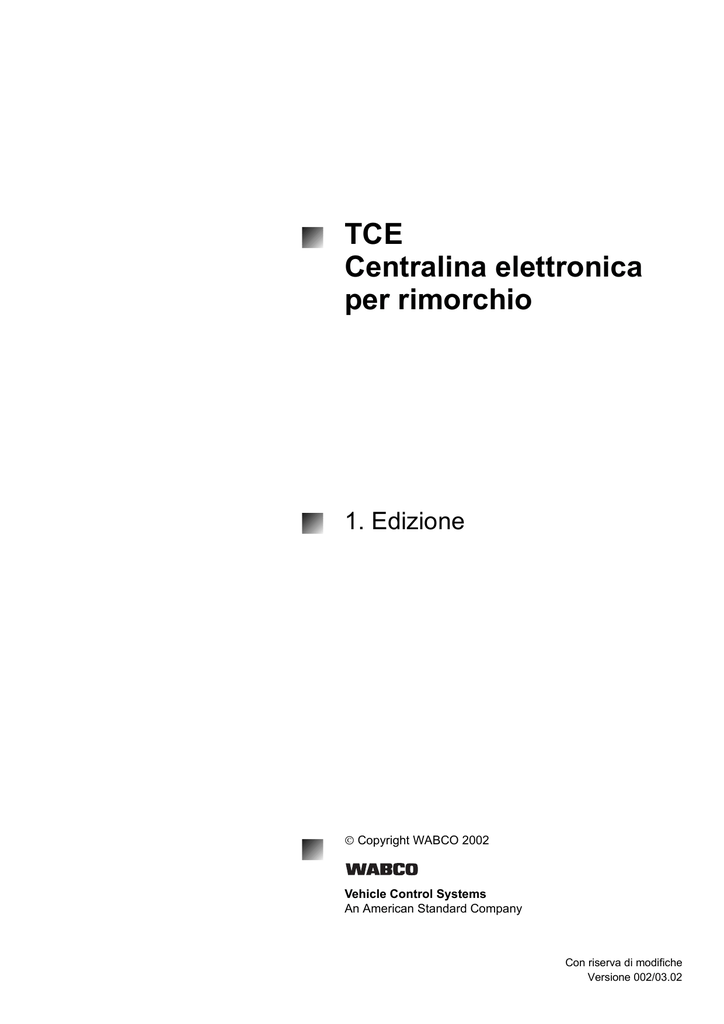 TCE
Centralina elettronica per rimorchio

1. Edizione

© Copyright WABCO 2002

WABCO

Vehicle Control Systems
An American Standard Company

Con riserva di modifiche
Versione 002/03.02